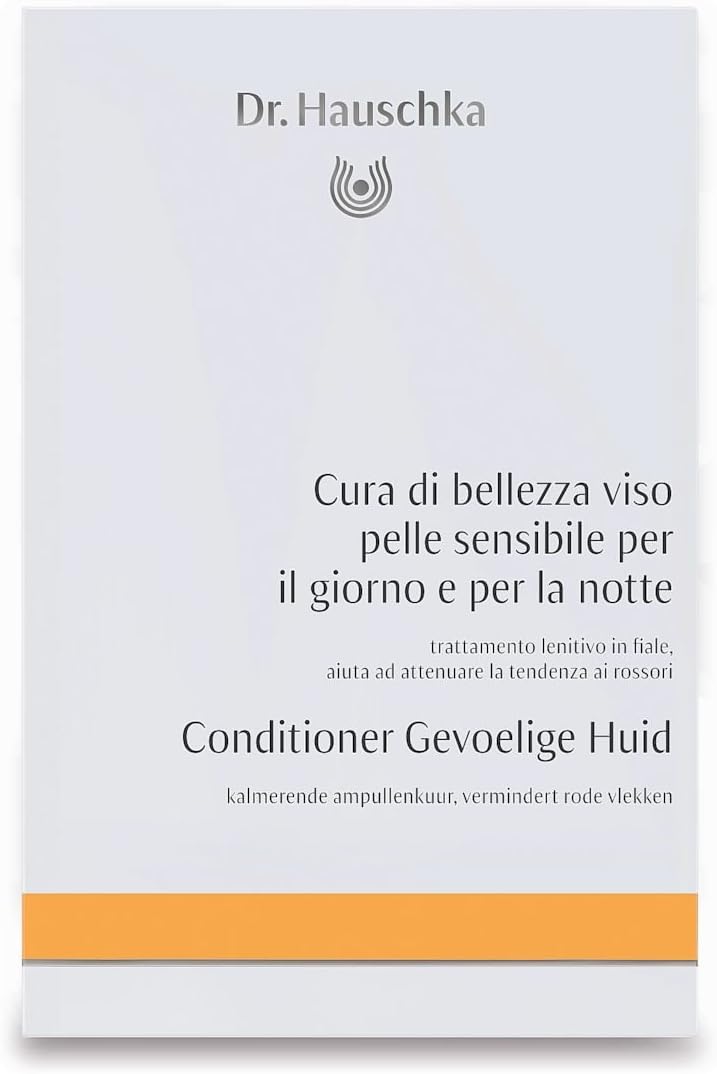 Dr. Hauschka

Cura di bellezza viso pelle sensibile per il giorno e per la notte

trattamento lenitivo in fiale, aiuta ad attenuare la tendenza ai rossori

Conditioner Gevoelige Huid

kalmerende ampullenkuur, vermindert rode vlekken